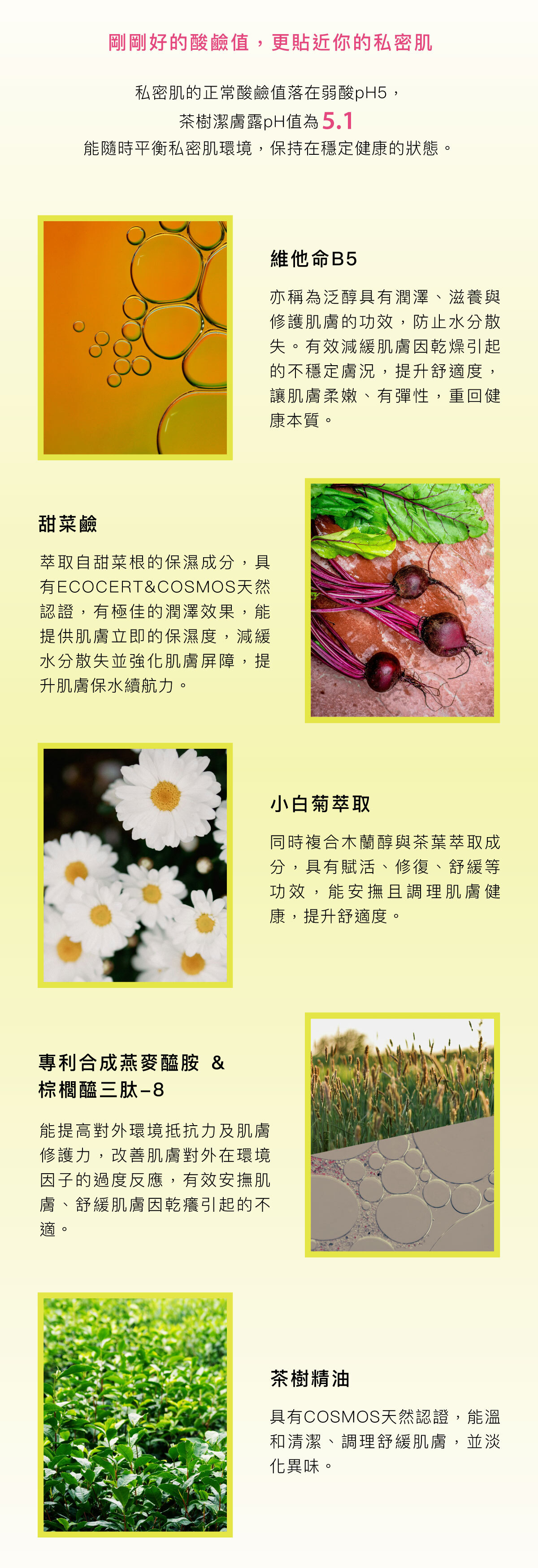 剛剛好的酸鹼值，更貼近你的私密肌

私密肌的正常酸鹼值落在弱酸pH5，
茶樹潔膚露pH值為5.1
能隨時平衡私密肌環境，保持在穩定健康的狀態。

維他命B5

亦稱為泛醇具有潤澤、滋養與修護肌膚的功效，防止水分散失。有效減緩肌膚因乾燥引起的不穩定膚況，提升舒適度，讓肌膚柔嫩、有彈性，重回健康本質。

甜菜鹼

萃取自甜菜根的保濕成分，具有ECOCERT&COSMOS天然認證，有極佳的潤澤效果，能提供肌膚立即的保濕度，減緩水分散失並強化肌膚屏障，提升肌膚保水續航力。

小白菊萃取

同時複合木蘭醇與茶葉萃取成分，具有賦活、修復、舒緩等功效，能安撫且調理肌膚健康，提升舒適度。

專利合成燕麥醯胺 &
棕櫚醯三肽-8

能提高對外環境抵抗力及肌膚修護力，改善肌膚對外在環境因子的過度反應，有效安撫肌膚、舒緩肌膚因乾癢引起的不適。

茶樹精油

具有COSMOS天然認證，能溫和清潔、調理舒緩肌膚，並淡化異味。